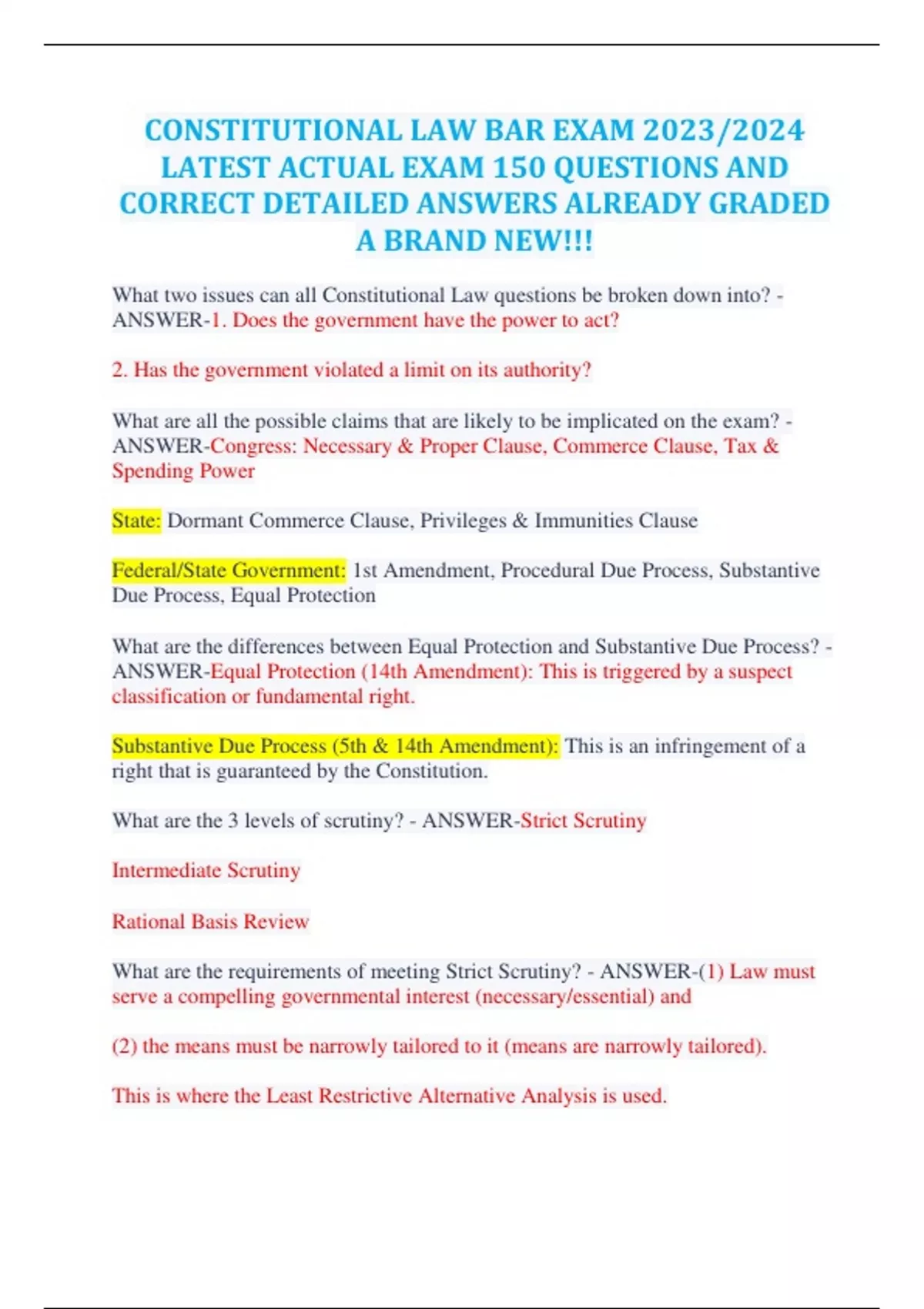 CONSTITUTIONAL LAW BAR EXAM 2023/2024 LATEST ACTUAL EXAM 150 QUESTIONS AND CORRECT DETAILED ANSWERS ALREADY GRADED A BRAND NEW!!!

What two issues can all Constitutional Law questions be broken down into? - ANSWER-1. Does the government have the power to act?

2. Has the government violated a limit on its authority?

What are all the possible claims that are likely to be implicated on the exam? - ANSWER-Congress: Necessary & Proper Clause, Commerce Clause, Tax & Spending Power

State: Dormant Commerce Clause, Privileges & Immunities Clause

Federal/State Government: 1st Amendment, Procedural Due Process, Substantive Due Process, Equal Protection

What are the differences between Equal Protection and Substantive Due Process? - ANSWER-Equal Protection (14th Amendment): This is triggered by a suspect classification or fundamental right.

Substantive Due Process (5th & 14th Amendment): This is an infringement of a right that is guaranteed by the Constitution.

What are the 3 levels of scrutiny? - ANSWER-Strict Scrutiny

Intermediate Scrutiny

Rational Basis Review

What are the requirements of meeting Strict Scrutiny? - ANSWER-(1) Law must serve a compelling governmental interest (necessary/essential) and

(2) the means must be narrowly tailored to it (means are narrowly tailored).

This is where the Least Restrictive Alternative Analysis is used.